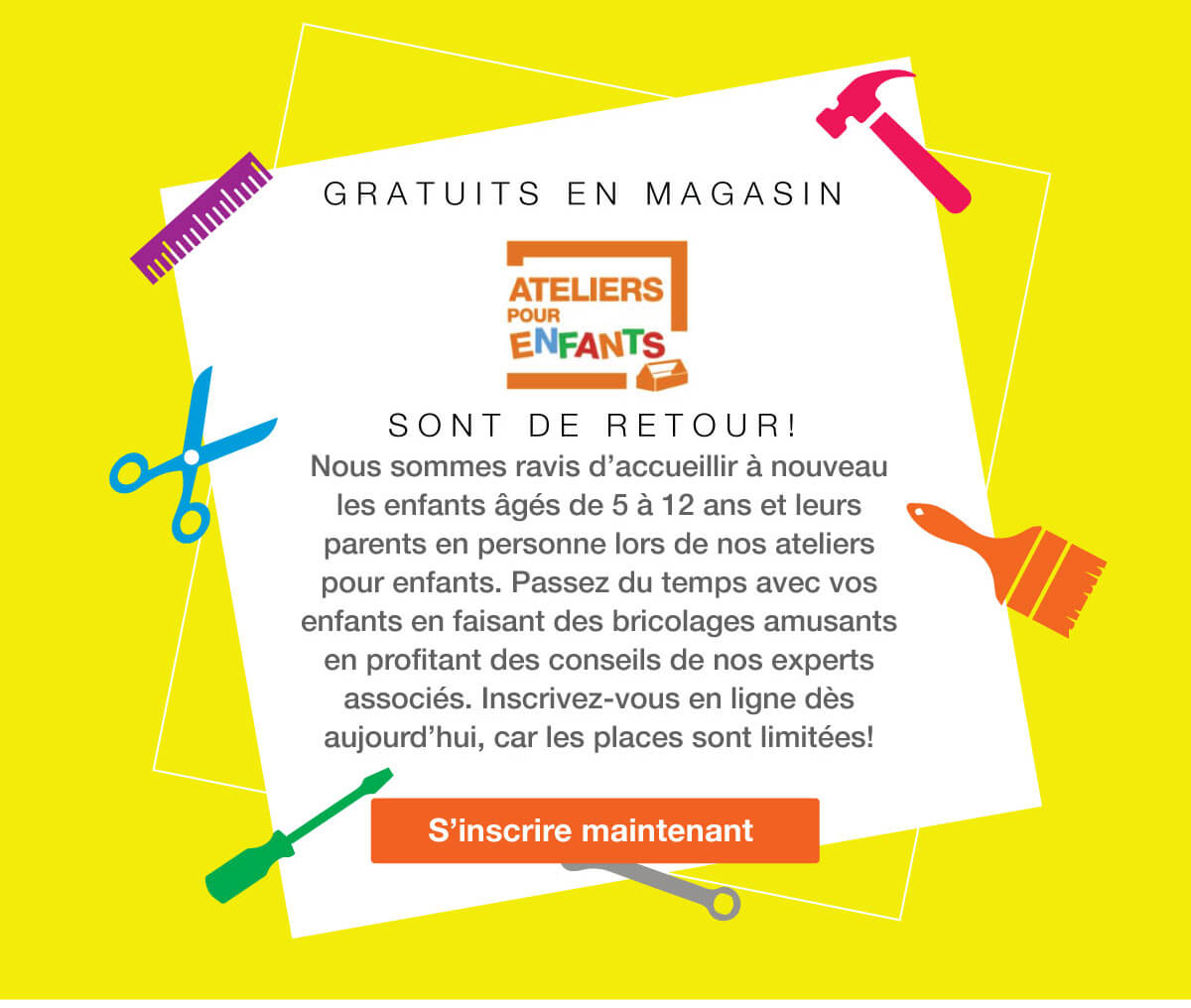 GRATUITS EN MAGASIN

ATELIERS POUR ENFANTS

SONT DE RETOUR!

Nous sommes ravis d’accueillir à nouveau les enfants âgés de 5 à 12 ans et leurs parents en personne lors de nos ateliers pour enfants. Passez du temps avec vos enfants en faisant des bricolages amusants en profitant des conseils de nos experts associés. Inscrivez-vous en ligne dès aujourd’hui, car les places sont limitées!

S’inscrire maintenant